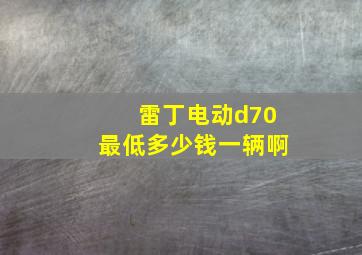 雷丁电动d70
最低多少钱一辆啊